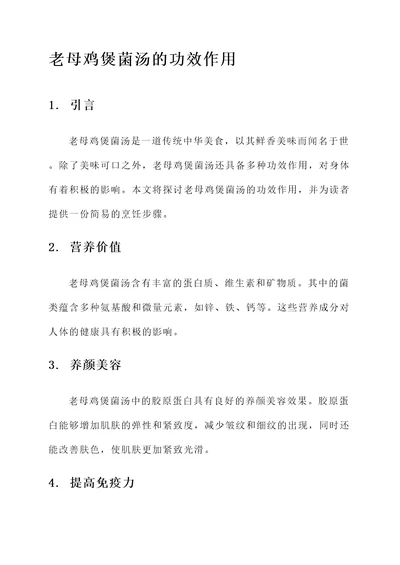 老母鸡煲菌汤的功效作用

1. 引言

老母鸡煲菌汤是一道传统中华美食，以其鲜香美味而闻名于世。除了美味可口之外，老母鸡煲菌汤还具备多种功效作用，对身体有着积极的影响。本文将探讨老母鸡煲菌汤的功效作用，并为读者提供一份简易的烹饪步骤。

2. 营养价值

老母鸡煲菌汤含有丰富的蛋白质、维生素和矿物质。其中的菌类蕴含多种氨基酸和微量元素，如锌、铁、钙等。这些营养成分对人体的健康具有积极的影响。

3. 养颜美容

老母鸡煲菌汤中的胶原蛋白具有良好的养颜美容效果。胶原蛋白能够增加肌肤的弹性和紧致度，减少皱纹和细纹的出现，同时还能改善肤色，使肌肤更加紧致光滑。

4. 提高免疫力